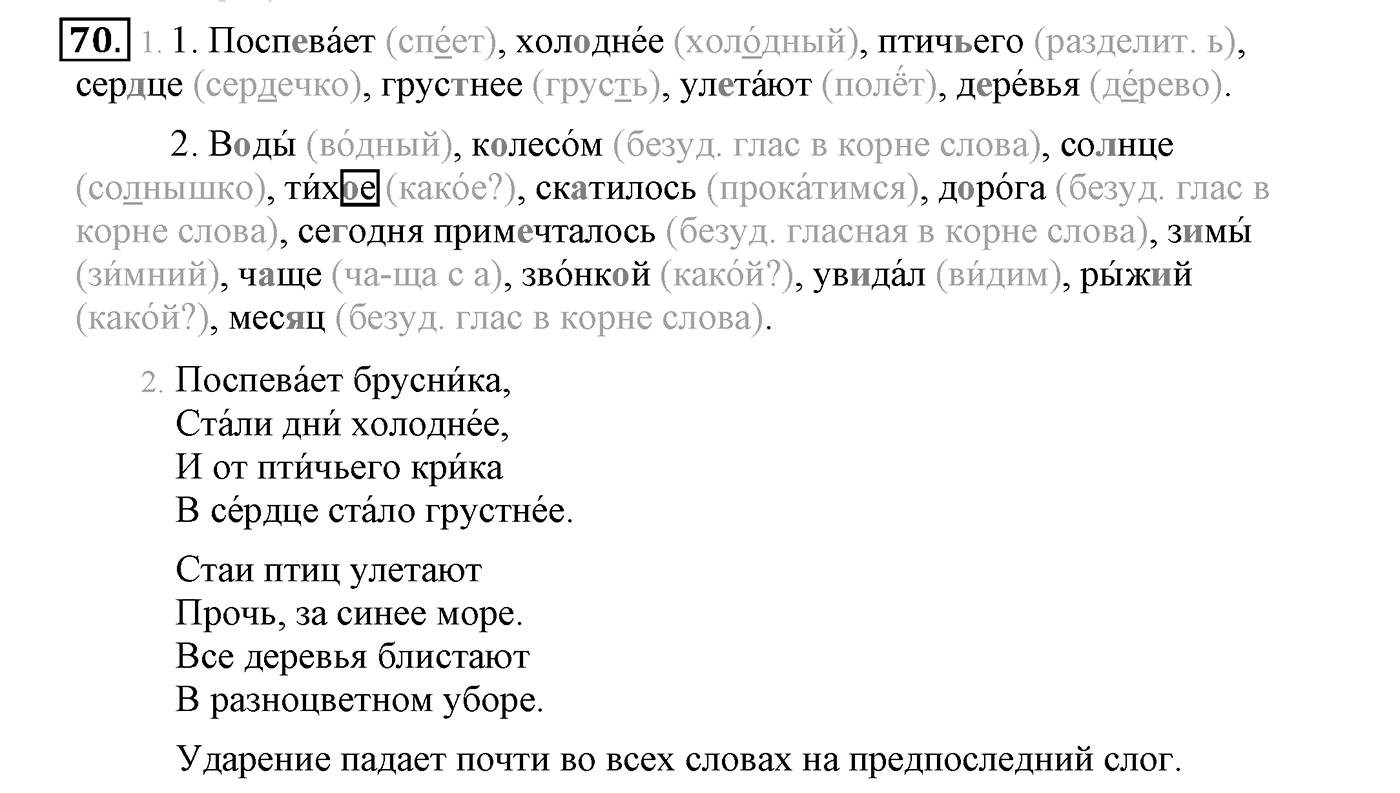 70. 1. 1. Поспева́ет (спе́ет), холодне́е (холо́дный), птичьего (разделит. ь), сердце (сердечко), грустнее (грусть), улета́ют (полёт), дере́вья (де́рево).

2. Воды́ (во́дный), колесо́м (безуд. глас в корне слова), солнце (солнышко), ти́хое (како́е?), скатилось (прока́тимся), доро́га (безуд. глас в корне слова), сегодня примечталось (безуд. гласная в корне слова), зимы́ (зи́мний), чаще (ча-ща с а), зво́нкой (како́й?), увида́л (ви́дим), ры́жий (како́й?), месяц (безуд. глас в корне слова).

2. Поспева́ет брусни́ка,
Ста́ли дни́ холодне́е,
И от пти́чьего кри́ка
В се́рдце ста́ло грустне́е.

Стаи птиц улетают
Прочь, за синее море.
Все деревья блистают
В разноцветном уборе.

Ударение падает почти во всех словах на предпоследний слог.